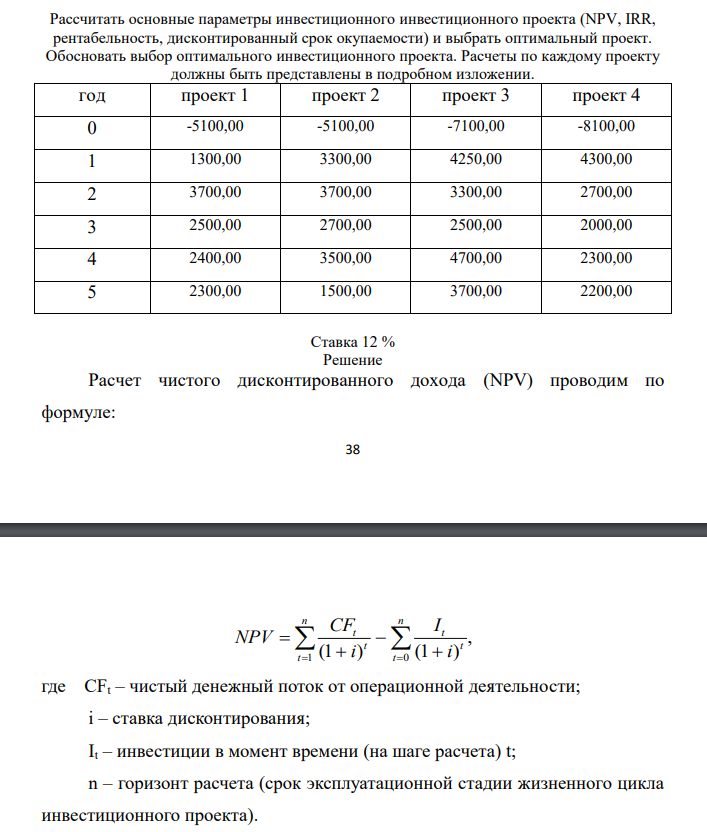 Рассчитать основные параметры инвестиционного инвестиционного проекта (NPV, IRR, рентабельность, дисконтированный срок окупаемости) и выбрать оптимальный проект. Обосновать выбор оптимального инвестиционного проекта. Расчеты по каждому проекту должны быть представлены в подробном изложении.

| год | проект 1 | проект 2 | проект 3 | проект 4 |
|---|---|---|---|---|
| 0 | -5100,00 | -5100,00 | -7100,00 | -8100,00 |
| 1 | 1300,00 | 3300,00 | 4250,00 | 4300,00 |
| 2 | 3700,00 | 3700,00 | 3300,00 | 2700,00 |
| 3 | 2500,00 | 2700,00 | 2500,00 | 2000,00 |
| 4 | 2400,00 | 3500,00 | 4700,00 | 2300,00 |
| 5 | 2300,00 | 1500,00 | 3700,00 | 2200,00 |

Ставка 12 %
Решение

Расчет чистого дисконтированного дохода (NPV) проводим по формуле:

38

$NPV = \sum_{t=1}^{n} \frac{CF_t}{(1+i)^t} - \sum_{t=0}^{n} \frac{I_t}{(1+i)^t},$

где $CF_t$ – чистый денежный поток от операционной деятельности;

i – ставка дисконтирования;

$I_t$ – инвестиции в момент времени (на шаге расчета) t;

n – горизонт расчета (срок эксплуатационной стадии жизненного цикла инвестиционного проекта).